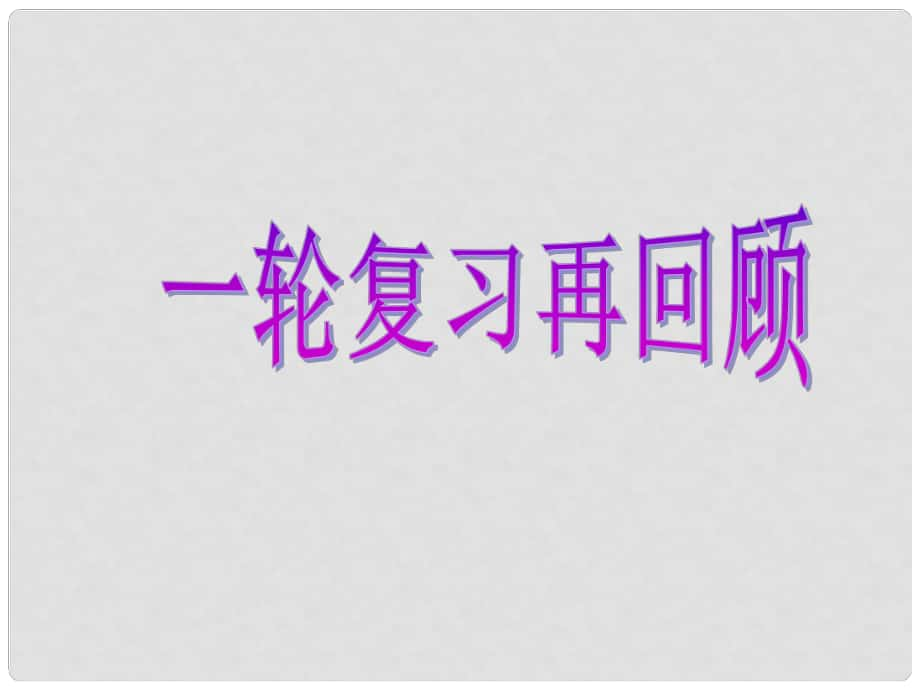 一轮复习再回顾